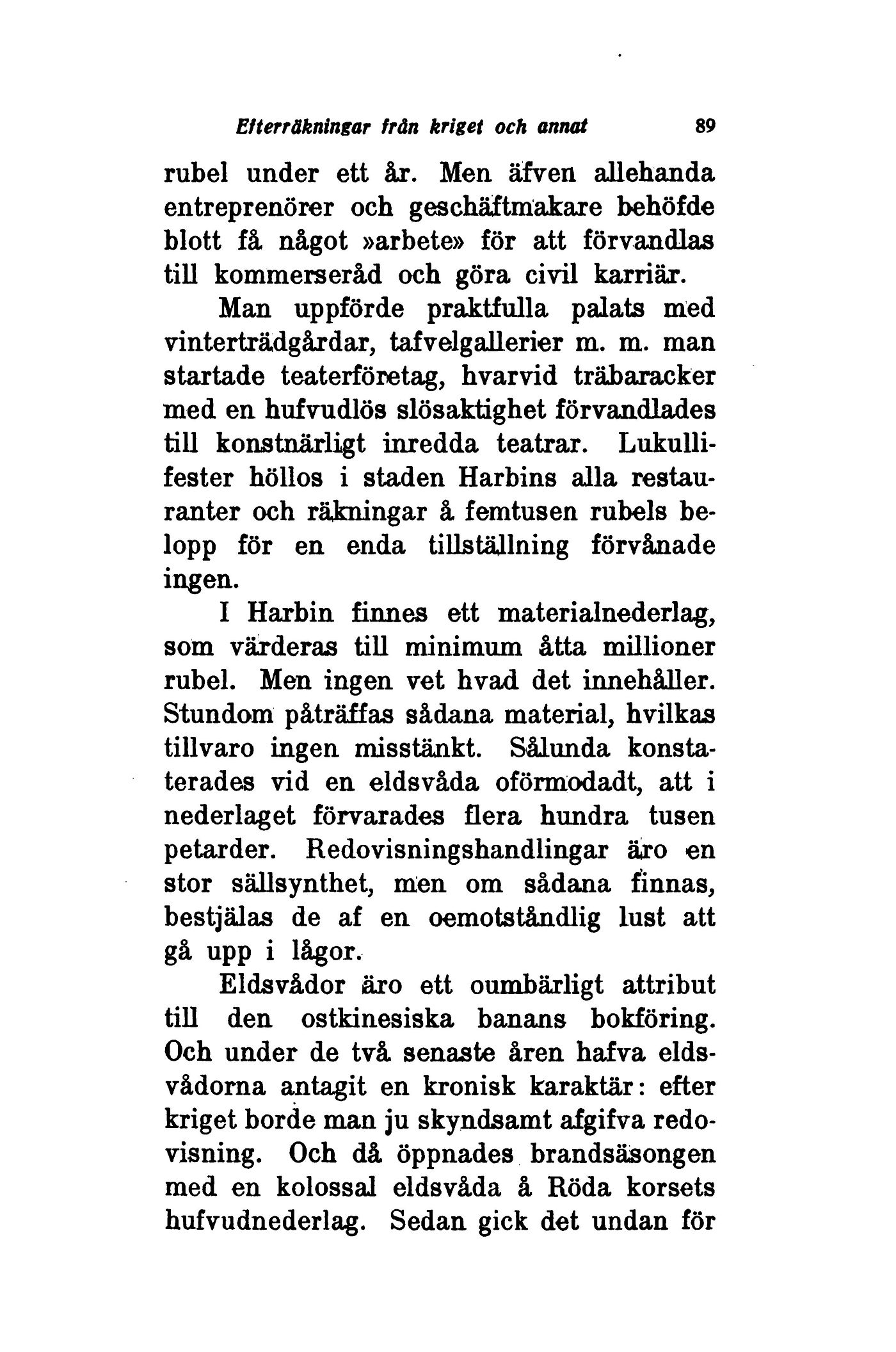 Efterräkningar från kriget och annat 89

rubel under ett år. Men äfven allehanda entreprenörer och geschäftmakare behöfde blott få något »arbete» för att förvandlas till kommerseråd och göra civil karriär.

Man uppförde praktfulla palats med vinterträdgårdar, tafvelgallerier m. m. man startade teaterföretag, hvarvid träbaracker med en hufvudlös slösaktighet förvandlades till konstnärligt inredda teatrar. Lukullifester höllos i staden Harbins alla restauranter och räkningar å femtusen rubels belopp för en enda tillställning förvånade ingen.

I Harbin finnes ett materialnederlag, som värderas till minimum åtta millioner rubel. Men ingen vet hvad det innehåller. Stundom påträffas sådana material, hvilkas tillvaro ingen misstänkt. Sålunda konstaterades vid en eldsvåda oförmodadt, att i nederlaget förvarades flera hundra tusen petarder. Redovisningshandlingar äro en stor sällsynthet, men om sådana finnas, bestjälas de af en oemotståndlig lust att gå upp i lågor.

Eldsvådor äro ett oumbärligt attribut till den ostkinesiska banans bokföring. Och under de två senaste åren hafva eldsvådorna antagit en kronisk karaktär: efter kriget borde man ju skyndsamt afgifva redovisning. Och då öppnades brandsäsongen med en kolossal eldsvåda å Röda korsets hufvudnederlag. Sedan gick det undan för